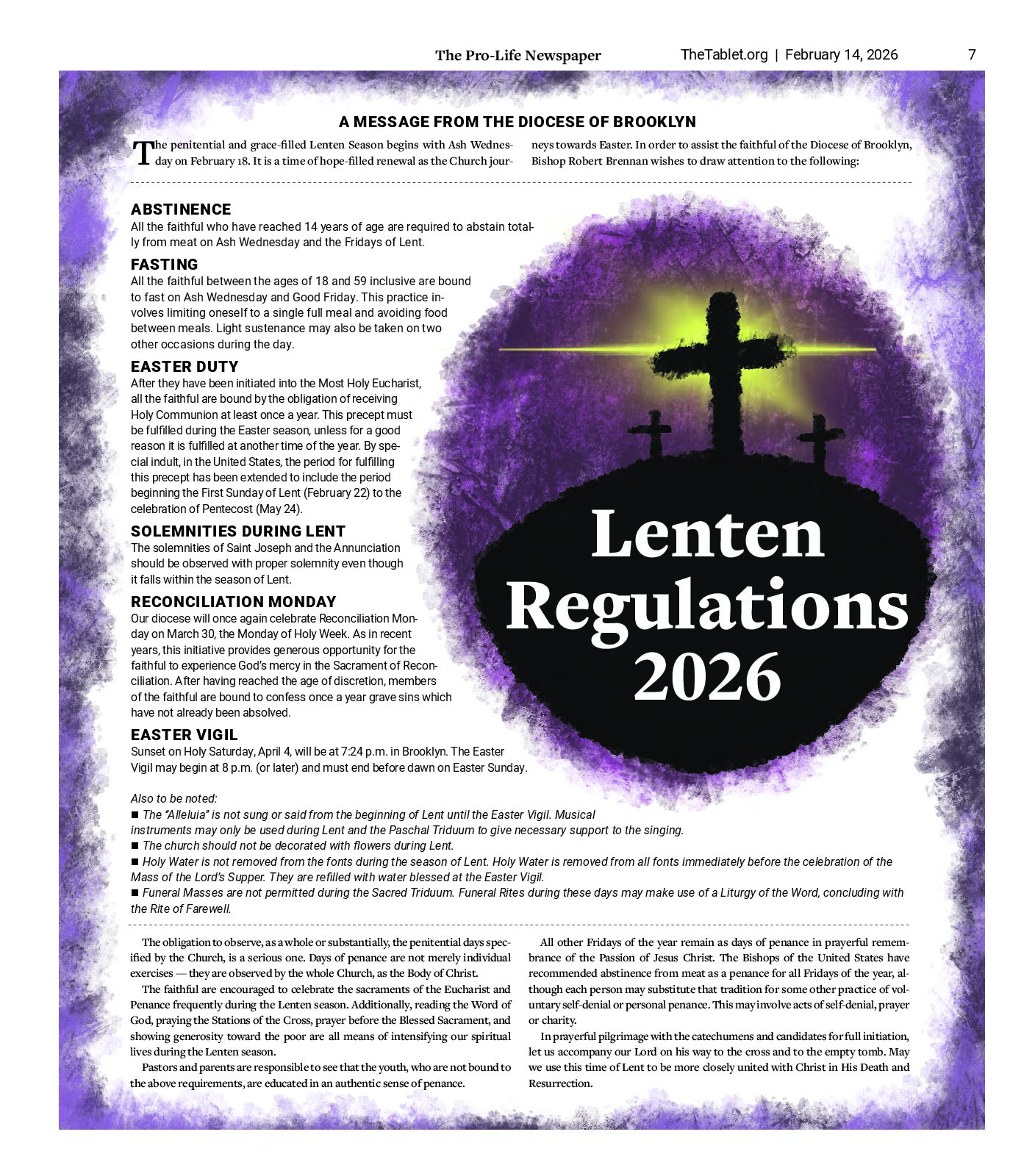 The Pro-Life Newspaper TheTablet.org | February 14, 2026 7

A MESSAGE FROM THE DIOCESE OF BROOKLYN

The penitential and grace-filled Lenten Season begins with Ash Wednesday on February 18. It is a time of hope-filled renewal as the Church journeys towards Easter. In order to assist the faithful of the Diocese of Brooklyn, Bishop Robert Brennan wishes to draw attention to the following:

ABSTINENCE
All the faithful who have reached 14 years of age are required to abstain totally from meat on Ash Wednesday and the Fridays of Lent.

FASTING
All the faithful between the ages of 18 and 59 inclusive are bound to fast on Ash Wednesday and Good Friday. This practice involves limiting oneself to a single full meal and avoiding food between meals. Light sustenance may also be taken on two other occasions during the day.

EASTER DUTY
After they have been initiated into the Most Holy Eucharist, all the faithful are bound by the obligation of receiving Holy Communion at least once a year. This precept must be fulfilled during the Easter season, unless for a good reason it is fulfilled at another time of the year. By special indult, in the United States, the period for fulfilling this precept has been extended to include the period beginning the First Sunday of Lent (February 22) to the celebration of Pentecost (May 24).

SOLEMNITIES DURING LENT
The solemnities of Saint Joseph and the Annunciation should be observed with proper solemnity even though it falls within the season of Lent.

RECONCILIATION MONDAY
Our diocese will once again celebrate Reconciliation Monday on March 30, the Monday of Holy Week. As in recent years, this initiative provides generous opportunity for the faithful to experience God's mercy in the Sacrament of Reconciliation. After having reached the age of discretion, members of the faithful are bound to confess once a year grave sins which have not already been absolved.

EASTER VIGIL
Sunset on Holy Saturday, April 4, will be at 7:24 p.m. in Brooklyn. The Easter Vigil may begin at 8 p.m. (or later) and must end before dawn on Easter Sunday.

Lenten Regulations 2026

Also to be noted:
■ The "Alleluia" is not sung or said from the beginning of Lent until the Easter Vigil. Musical instruments may only be used during Lent and the Paschal Triduum to give necessary support to the singing.
■ The church should not be decorated with flowers during Lent.
■ Holy Water is not removed from the fonts during the season of Lent. Holy Water is removed from all fonts immediately before the celebration of the Mass of the Lord's Supper. They are refilled with water blessed at the Easter Vigil.
■ Funeral Masses are not permitted during the Sacred Triduum. Funeral Rites during these days may make use of a Liturgy of the Word, concluding with the Rite of Farewell.

The obligation to observe, as a whole or substantially, the penitential days specified by the Church, is a serious one. Days of penance are not merely individual exercises — they are observed by the whole Church, as the Body of Christ.

The faithful are encouraged to celebrate the sacraments of the Eucharist and Penance frequently during the Lenten season. Additionally, reading the Word of God, praying the Stations of the Cross, prayer before the Blessed Sacrament, and showing generosity toward the poor are all means of intensifying our spiritual lives during the Lenten season.

Pastors and parents are responsible to see that the youth, who are not bound to the above requirements, are educated in an authentic sense of penance.

All other Fridays of the year remain as days of penance in prayerful remembrance of the Passion of Jesus Christ. The Bishops of the United States have recommended abstinence from meat as a penance for all Fridays of the year, although each person may substitute that tradition for some other practice of voluntary self-denial or personal penance. This may involve acts of self-denial, prayer or charity.

In prayerful pilgrimage with the catechumens and candidates for full initiation, let us accompany our Lord on his way to the cross and to the empty tomb. May we use this time of Lent to be more closely united with Christ in His Death and Resurrection.